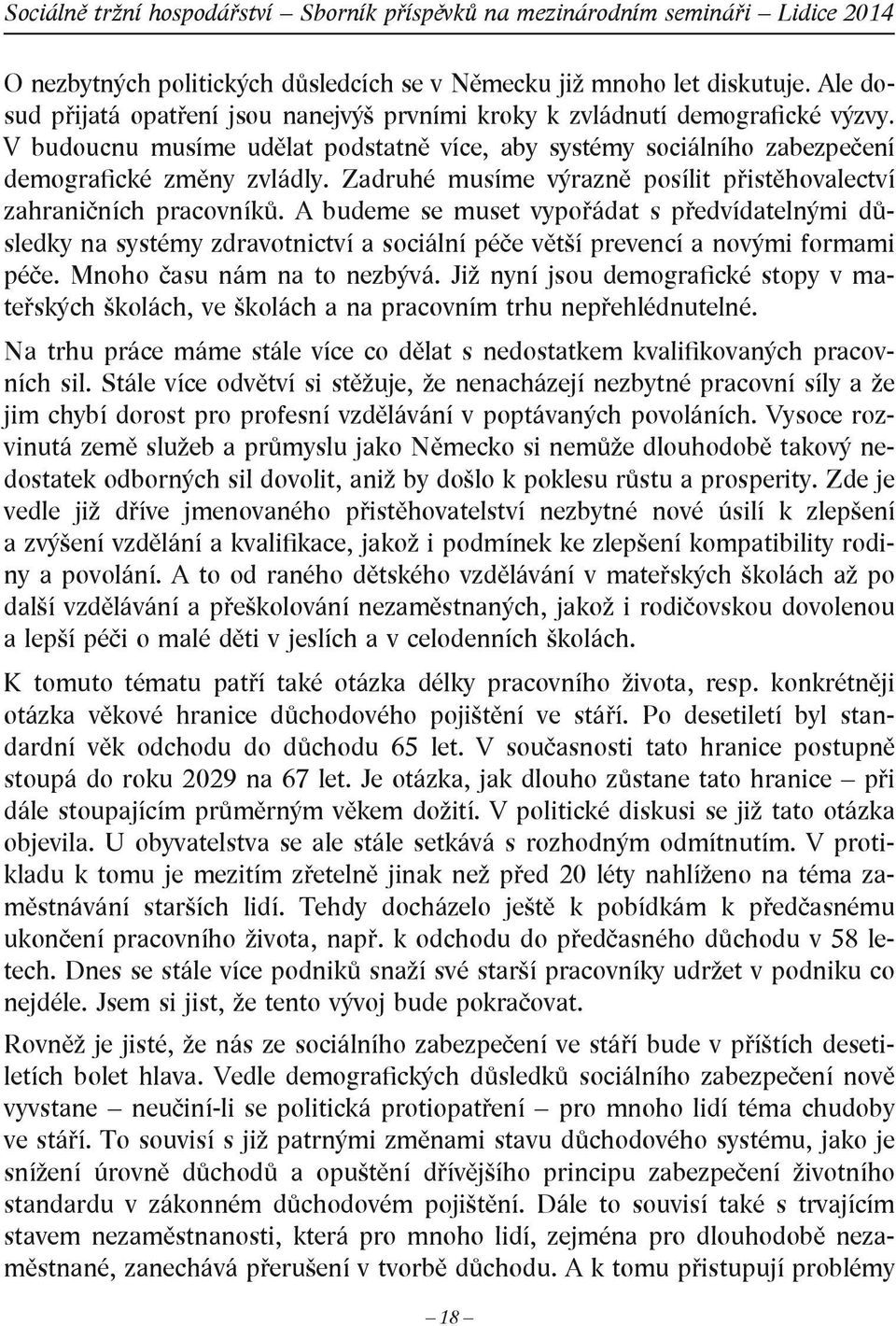 Sociálně tržní hospodářství – Sborník příspěvků na mezinárodním semináři – Lidice 2014

O nezbytných politických důsledcích se v Německu již mnoho let diskutuje. Ale dosud přijatá opatření jsou nanejvýš prvními kroky k zvládnutí demografické výzvy. V budoucnu musíme udělat podstatně více, aby systémy sociálního zabezpečení demografické změny zvládly. Zadruhé musíme výrazně posílit přistěhovalectví zahraničních pracovníků. A budeme se muset vypořádat s předvídatelnými důsledky na systémy zdravotnictví a sociální péče větší prevencí a novými formami péče. Mnoho času nám na to nezbývá. Již nyní jsou demografické stopy v mateřských školách, ve školách a na pracovním trhu nepřehlédnutelné.

Na trhu práce máme stále více co dělat s nedostatkem kvalifikovaných pracovních sil. Stále více odvětví si stěžuje, že nenacházejí nezbytné pracovní síly a že jim chybí dorost pro profesní vzdělávání v poptávaných povoláních. Vysoce rozvinutá země služeb a průmyslu jako Německo si nemůže dlouhodobě takový nedostatek odborných sil dovolit, aniž by došlo k poklesu růstu a prosperity. Zde je vedle již dříve jmenovaného přistěhovatelství nezbytné nové úsilí k zlepšení a zvýšení vzdělání a kvalifikace, jakož i podmínek ke zlepšení kompatibility rodiny a povolání. A to od raného dětského vzdělávání v mateřských školách až po další vzdělávání a přeškolování nezaměstnaných, jakož i rodičovskou dovolenou a lepší péči o malé děti v jeslích a v celodenních školách.

K tomuto tématu patří také otázka délky pracovního života, resp. konkrétněji otázka věkové hranice důchodového pojištění ve stáří. Po desetiletí byl standardní věk odchodu do důchodu 65 let. V současnosti tato hranice postupně stoupá do roku 2029 na 67 let. Je otázka, jak dlouho zůstane tato hranice – při dále stoupajícím průměrným věkem dožití. V politické diskusi se již tato otázka objevila. U obyvatelstva se ale stále setkává s rozhodným odmítnutím. V protikladu k tomu je mezitím zřetelně jinak než před 20 léty nahlíženo na téma zaměstnávání starších lidí. Tehdy docházelo ještě k pobídkám k předčasnému ukončení pracovního života, např. k odchodu do předčasného důchodu v 58 letech. Dnes se stále více podniků snaží své starší pracovníky udržet v podniku co nejdéle. Jsem si jist, že tento vývoj bude pokračovat.

Rovněž je jisté, že nás ze sociálního zabezpečení ve stáří bude v příštích desetiletích bolet hlava. Vedle demografických důsledků sociálního zabezpečení nově vyvstane – neučiní-li se politická protiopatření – pro mnoho lidí téma chudoby ve stáří. To souvisí s již patrnými změnami stavu důchodového systému, jako je snížení úrovně důchodů a opuštění dřívějšího principu zabezpečení životního standardu v zákonném důchodovém pojištění. Dále to souvisí také s trvajícím stavem nezaměstnanosti, která pro mnoho lidí, zejména pro dlouhodobě nezaměstnané, zanechává přerušení v tvorbě důchodu. A k tomu přistupují problémy

– 18 –